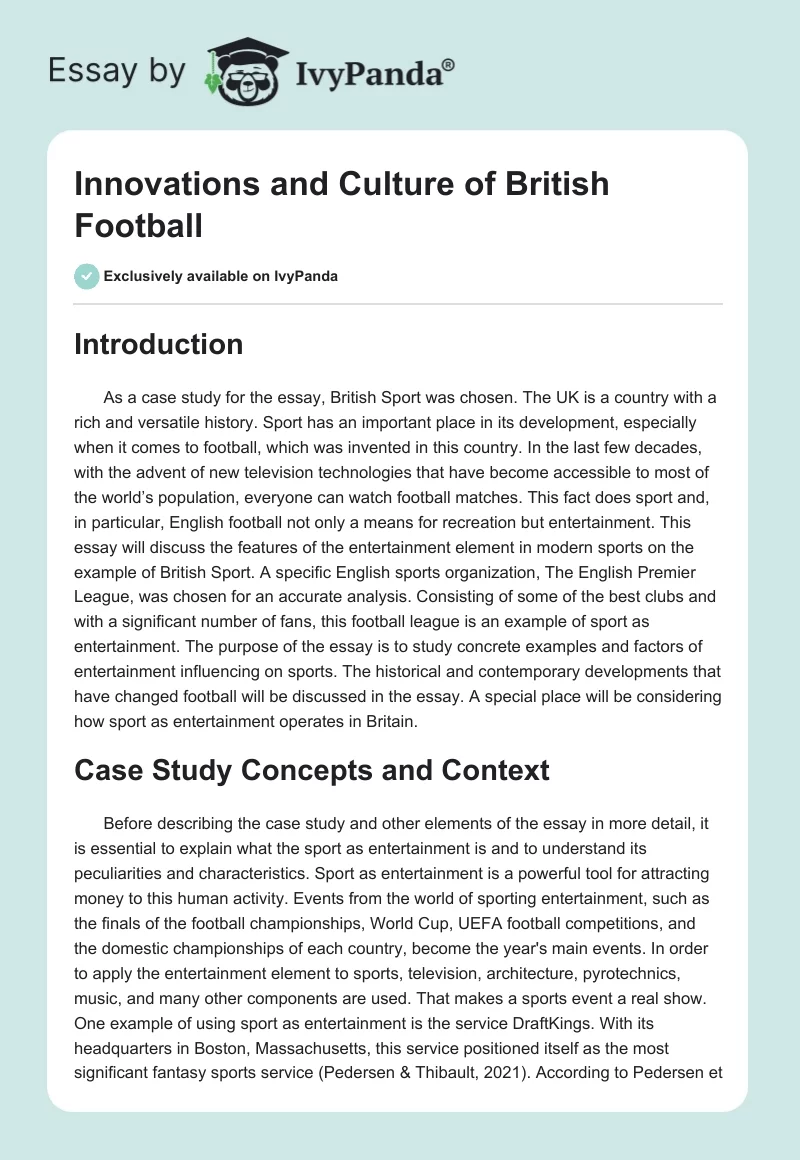 Essay by IvyPanda®

Innovations and Culture of British Football

Exclusively available on IvyPanda

Introduction

As a case study for the essay, British Sport was chosen. The UK is a country with a rich and versatile history. Sport has an important place in its development, especially when it comes to football, which was invented in this country. In the last few decades, with the advent of new television technologies that have become accessible to most of the world's population, everyone can watch football matches. This fact does sport and, in particular, English football not only a means for recreation but entertainment. This essay will discuss the features of the entertainment element in modern sports on the example of British Sport. A specific English sports organization, The English Premier League, was chosen for an accurate analysis. Consisting of some of the best clubs and with a significant number of fans, this football league is an example of sport as entertainment. The purpose of the essay is to study concrete examples and factors of entertainment influencing on sports. The historical and contemporary developments that have changed football will be discussed in the essay. A special place will be considering how sport as entertainment operates in Britain.

Case Study Concepts and Context

Before describing the case study and other elements of the essay in more detail, it is essential to explain what the sport as entertainment is and to understand its peculiarities and characteristics. Sport as entertainment is a powerful tool for attracting money to this human activity. Events from the world of sporting entertainment, such as the finals of the football championships, World Cup, UEFA football competitions, and the domestic championships of each country, become the year's main events. In order to apply the entertainment element to sports, television, architecture, pyrotechnics, music, and many other components are used. That makes a sports event a real show. One example of using sport as entertainment is the service DraftKings. With its headquarters in Boston, Massachusetts, this service positioned itself as the most significant fantasy sports service (Pedersen & Thibault, 2021). According to Pedersen et